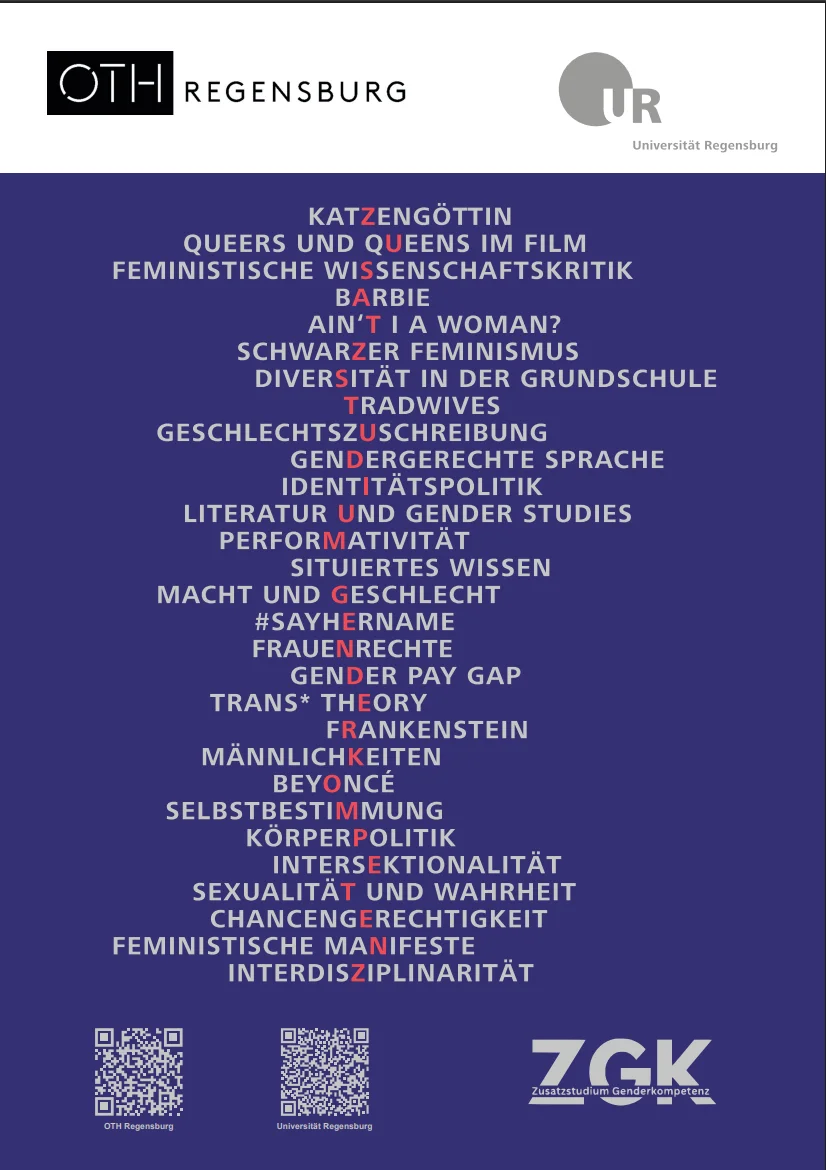 OTH REGENSBURG

UR
Universität Regensburg

KATZENGÖTTIN
QUEERS UND QUEENS IM FILM
FEMINISTISCHE WISSENSCHAFTSKRITIK
BARBIE
AIN'T I A WOMAN?
SCHWARZER FEMINISMUS
DIVERSITÄT IN DER GRUNDSCHULE
TRADWIVES
GESCHLECHTSZUSCHREIBUNG
GENDERGERECHTE SPRACHE
IDENTITÄTSPOLITIK
LITERATUR UND GENDER STUDIES
PERFORMATIVITÄT
SITUIERTES WISSEN
MACHT UND GESCHLECHT
#SAYHERNAME
FRAUENRECHTE
GENDER PAY GAP
TRANS* THEORY
FRANKENSTEIN
MÄNNLICHKEITEN
BEYONCÉ
SELBSTBESTIMMUNG
KÖRPERPOLITIK
INTERSEKTIONALITÄT
SEXUALITÄT UND WAHRHEIT
CHANCENGERECHTIGKEIT
FEMINISTISCHE MANIFESTE
INTERDISZIPLINARITÄT

OTH Regensburg

Universität Regensburg

ZGK
Zusatzstudium Genderkompetenz